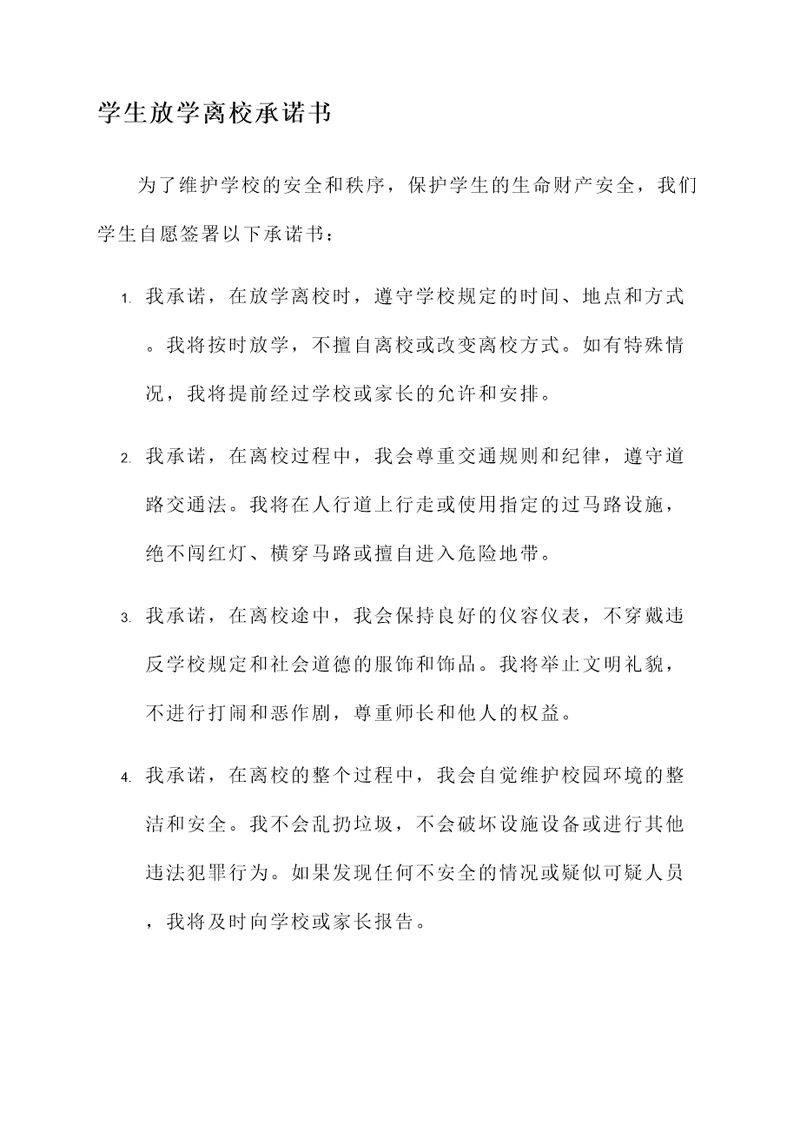 学生放学离校承诺书

为了维护学校的安全和秩序，保护学生的生命财产安全，我们学生自愿签署以下承诺书：

1. 我承诺，在放学离校时，遵守学校规定的时间、地点和方式。我将按时放学，不擅自离校或改变离校方式。如有特殊情况，我将提前经过学校或家长的允许和安排。

2. 我承诺，在离校过程中，我会尊重交通规则和纪律，遵守道路交通法。我将在人行道上行走或使用指定的过马路设施，绝不闯红灯、横穿马路或擅自进入危险地带。

3. 我承诺，在离校途中，我会保持良好的仪容仪表，不穿戴违反学校规定和社会道德的服饰和饰品。我将举止文明礼貌，不进行打闹和恶作剧，尊重师长和他人的权益。

4. 我承诺，在离校的整个过程中，我会自觉维护校园环境的整洁和安全。我不会乱扔垃圾，不会破坏设施设备或进行其他违法犯罪行为。如果发现任何不安全的情况或疑似可疑人员，我将及时向学校或家长报告。